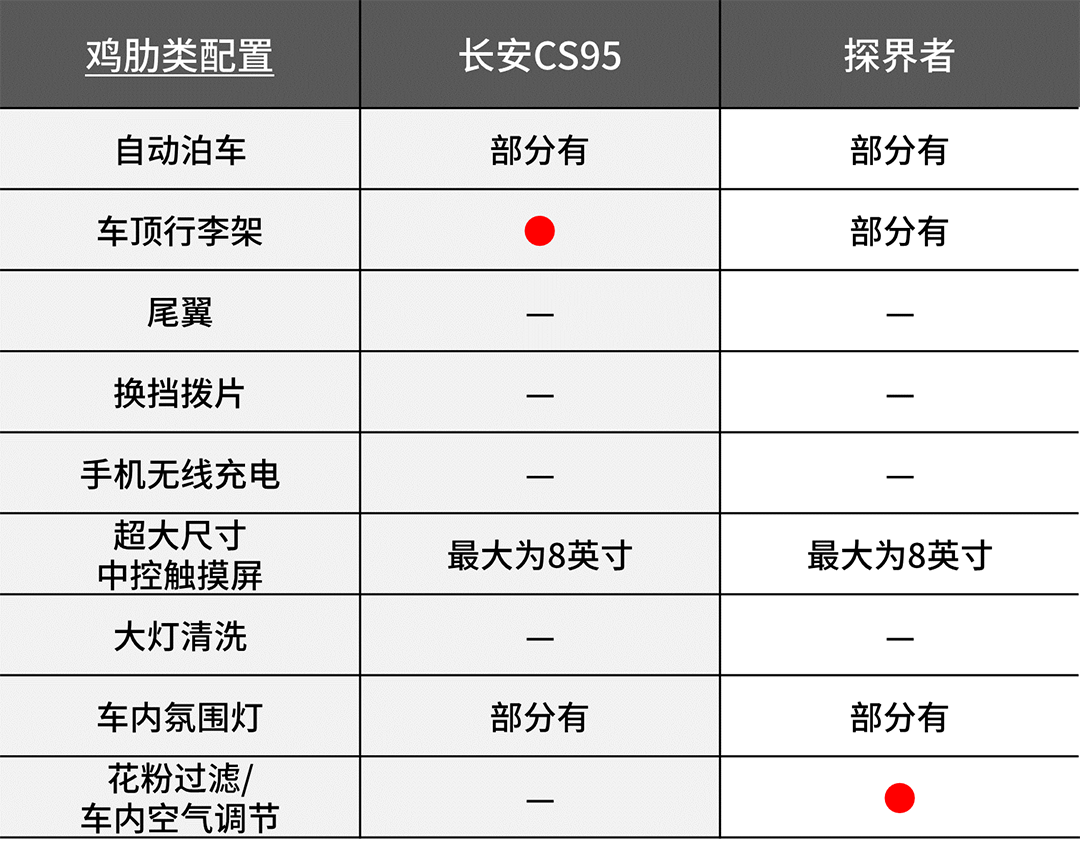 | 鸡肋类配置 | 长安CS95 | 探界者 |
|---|---|---|
| 自动泊车 | 部分有 | 部分有 |
| 车顶行李架 | ● | 部分有 |
| 尾翼 | — | — |
| 换挡拨片 | — | — |
| 手机无线充电 | — | — |
| 超大尺寸中控触摸屏 | 最大为8英寸 | 最大为8英寸 |
| 大灯清洗 | — | — |
| 车内氛围灯 | 部分有 | 部分有 |
| 花粉过滤/车内空气调节 | — | ● |